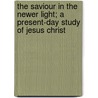 the saviour in the newer light; a present-day study of jesus christ